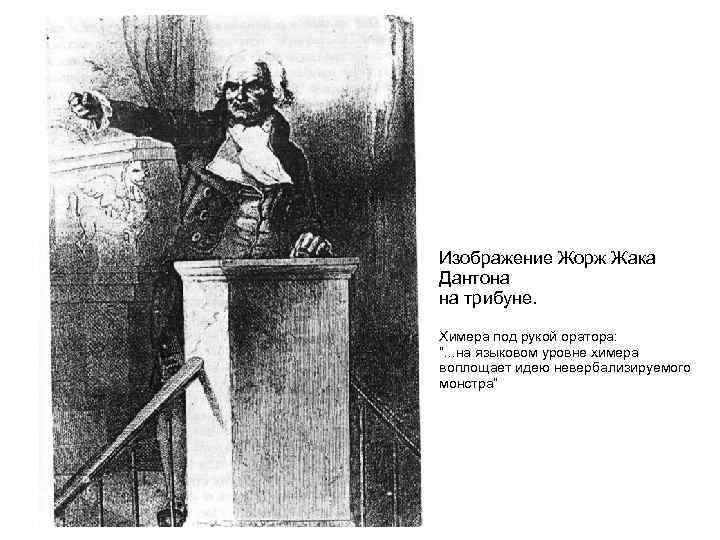 Изображение Жорж Жака Дантона на трибуне.

Химера под рукой оратора: "...на языковом уровне химера воплощает идею невербализируемого монстра"